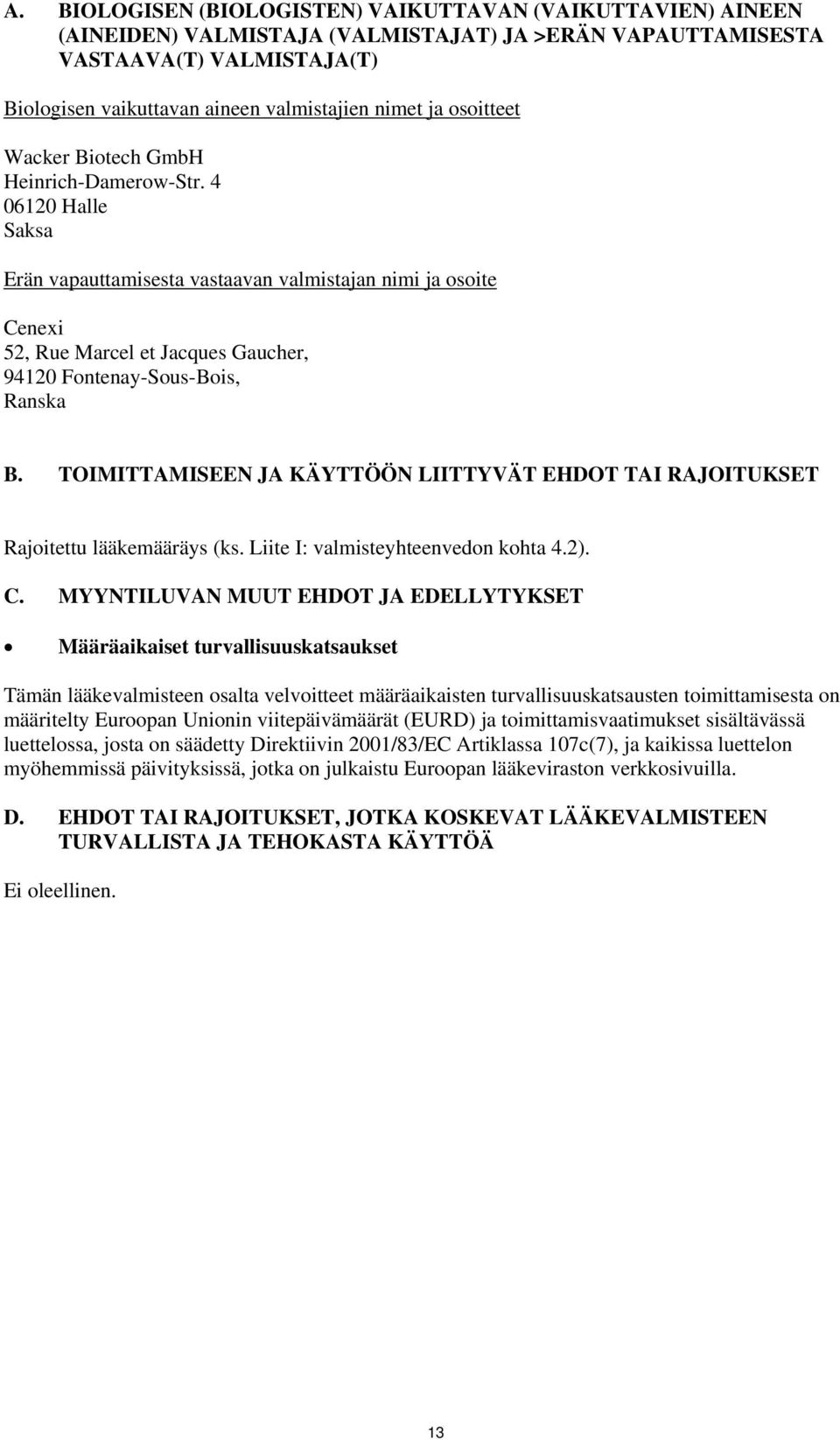 A. BIOLOGISEN (BIOLOGISTEN) VAIKUTTAVAN (VAIKUTTAVIEN) AINEEN (AINEIDEN) VALMISTAJA (VALMISTAJAT) JA >ERÄN VAPAUTTAMISESTA VASTAAVA(T) VALMISTAJA(T)

Biologisen vaikuttavan aineen valmistajien nimet ja osoitteet

Wacker Biotech GmbH
Heinrich-Damerow-Str. 4
06120 Halle
Saksa

Erän vapauttamisesta vastaavan valmistajan nimi ja osoite

Cenexi
52, Rue Marcel et Jacques Gaucher,
94120 Fontenay-Sous-Bois,
Ranska

B. TOIMITTAMISEEN JA KÄYTTÖÖN LIITTYVÄT EHDOT TAI RAJOITUKSET

Rajoitettu lääkemääräys (ks. Liite I: valmisteyhteenvedon kohta 4.2).

C. MYYNTILUVAN MUUT EHDOT JA EDELLYTYKSET

• Määräaikaiset turvallisuuskatsaukset

Tämän lääkevalmisteen osalta velvoitteet määräaikaisten turvallisuuskatsausten toimittamisesta on määritelty Euroopan Unionin viitepäivämäärät (EURD) ja toimittamisvaatimukset sisältävässä luettelossa, josta on säädetty Direktiivin 2001/83/EC Artiklassa 107c(7), ja kaikissa luettelon myöhemmissä päivityksissä, jotka on julkaistu Euroopan lääkeviraston verkkosivuilla.

D. EHDOT TAI RAJOITUKSET, JOTKA KOSKEVAT LÄÄKEVALMISTEEN TURVALLISTA JA TEHOKASTA KÄYTTÖÄ

Ei oleellinen.

13